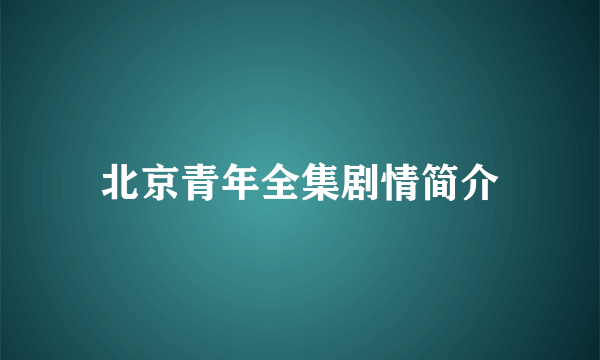 北京青年全集剧情简介